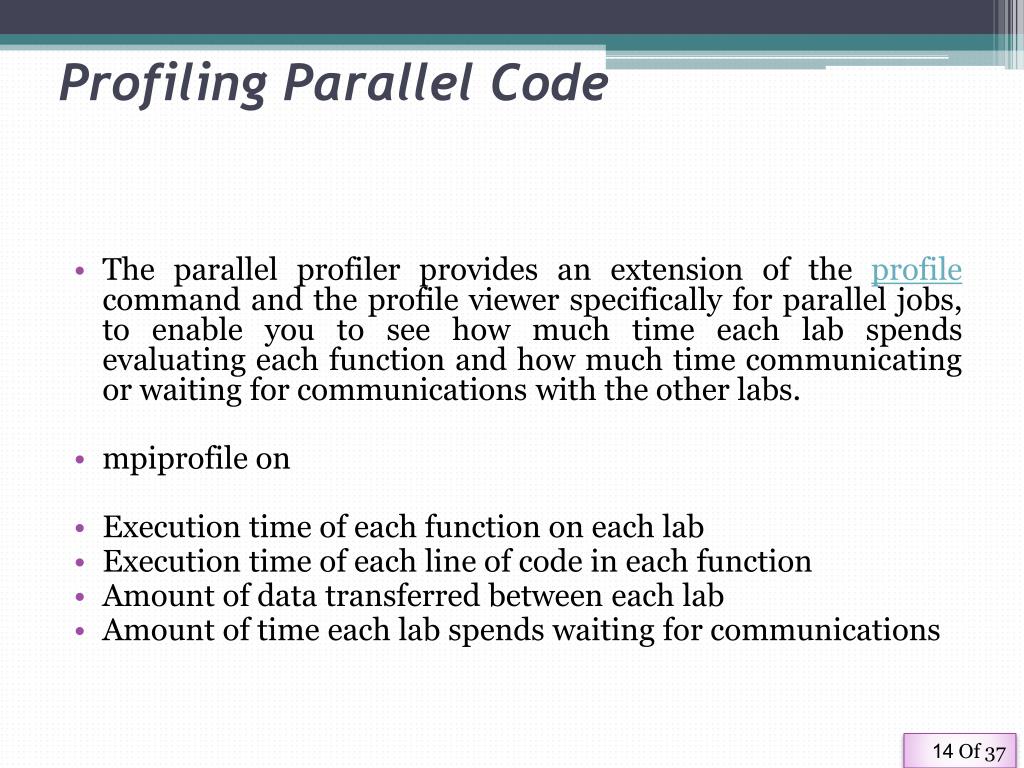 Profiling Parallel Code

• The parallel profiler provides an extension of the profile command and the profile viewer specifically for parallel jobs, to enable you to see how much time each lab spends evaluating each function and how much time communicating or waiting for communications with the other labs.

• mpiprofile on

• Execution time of each function on each lab
• Execution time of each line of code in each function
• Amount of data transferred between each lab
• Amount of time each lab spends waiting for communications

14 Of 37